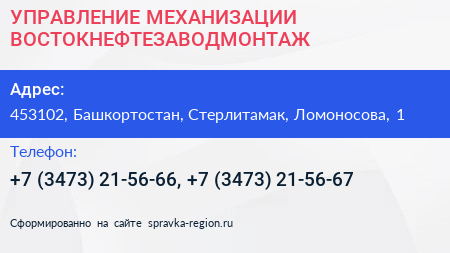 УПРАВЛЕНИЕ МЕХАНИЗАЦИИ ВОСТОКНЕФТЕЗАВОДМОНТАЖ

Адрес:

453102, Башкортостан, Стерлитамак, Ломоносова, 1

Телефон:

+7 (3473) 21-56-66, +7 (3473) 21-56-67

Сформированно на сайте spravka-region.ru